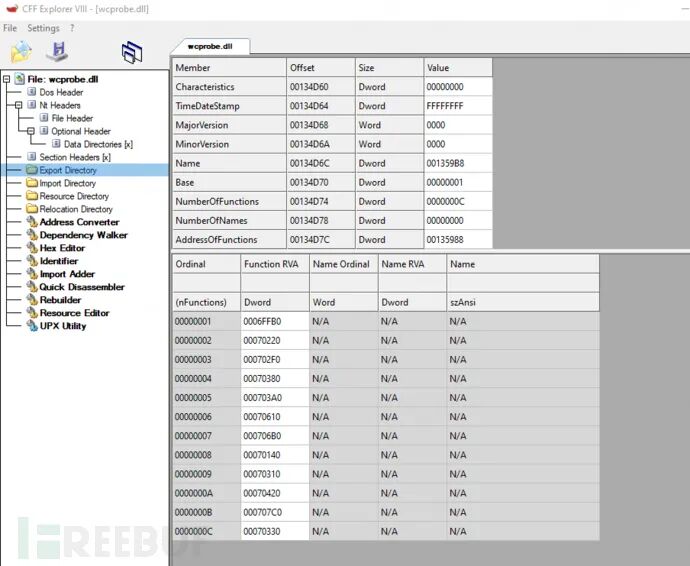 CFF Explorer VIII - [wcprobe.dll]

File Settings ?

File: wcprobe.dll
Dos Header
Nt Headers
File Header
Optional Header
Data Directories [x]
Section Headers [x]
Export Directory
Import Directory
Resource Directory
Relocation Directory
Address Converter
Dependency Walker
Hex Editor
Identifier
Import Adder
Quick Disassembler
Rebuilder
Resource Editor
UPX Utility

wcprobe.dll

| Member | Offset | Size | Value |
|---|---|---|---|
| Characteristics | 00134D60 | Dword | 00000000 |
| TimeDateStamp | 00134D64 | Dword | FFFFFFFF |
| MajorVersion | 00134D68 | Word | 0000 |
| MinorVersion | 00134D6A | Word | 0000 |
| Name | 00134D6C | Dword | 001359B8 |
| Base | 00134D70 | Dword | 00000001 |
| NumberOfFunctions | 00134D74 | Dword | 0000000C |
| NumberOfNames | 00134D78 | Dword | 00000000 |
| AddressOfFunctions | 00134D7C | Dword | 00135988 |

| Ordinal | Function RVA | Name Ordinal | Name RVA | Name |
|---|---|---|---|---|
| | | | | |
| (nFunctions) | Dword | Word | Dword | szAnsi |
| 00000001 | 0006FFB0 | N/A | N/A | N/A |
| 00000002 | 00070220 | N/A | N/A | N/A |
| 00000003 | 000702F0 | N/A | N/A | N/A |
| 00000004 | 00070380 | N/A | N/A | N/A |
| 00000005 | 000703A0 | N/A | N/A | N/A |
| 00000006 | 00070610 | N/A | N/A | N/A |
| 00000007 | 000706B0 | N/A | N/A | N/A |
| 00000008 | 00070140 | N/A | N/A | N/A |
| 00000009 | 00070310 | N/A | N/A | N/A |
| 0000000A | 00070420 | N/A | N/A | N/A |
| 0000000B | 000707C0 | N/A | N/A | N/A |
| 0000000C | 00070330 | N/A | N/A | N/A |

FREEBUF